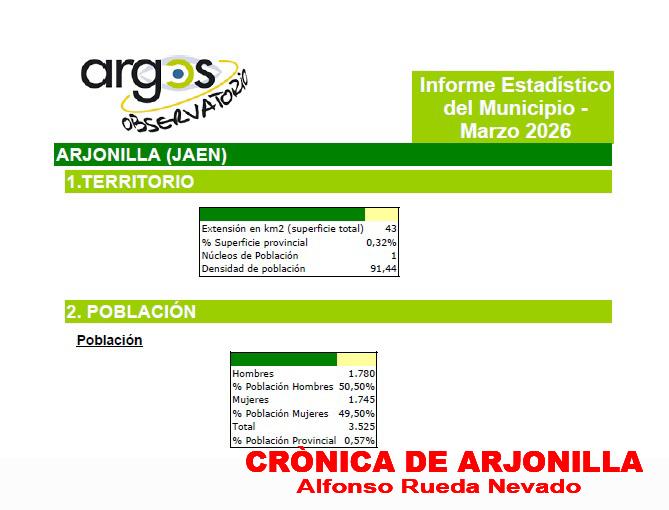 argos

OBSERVATORIO

Informe Estadístico del Municipio - Marzo 2026

ARJONILLA (JAEN)

1.TERRITORIO

| | |
|---|---|
| Extensión en km2 (superficie total) | 43 |
| % Superficie provincial | 0,32% |
| Núcleos de Población | 1 |
| Densidad de población | 91,44 |

2. POBLACIÓN

Población

| | |
|---|---|
| Hombres | 1.780 |
| % Población Hombres | 50,50% |
| Mujeres | 1.745 |
| % Población Mujeres | 49,50% |
| Total | 3.525 |
| % Población Provincial | 0,57% |

CRÒNICA DE ARJONILLA
Alfonso Rueda Nevado